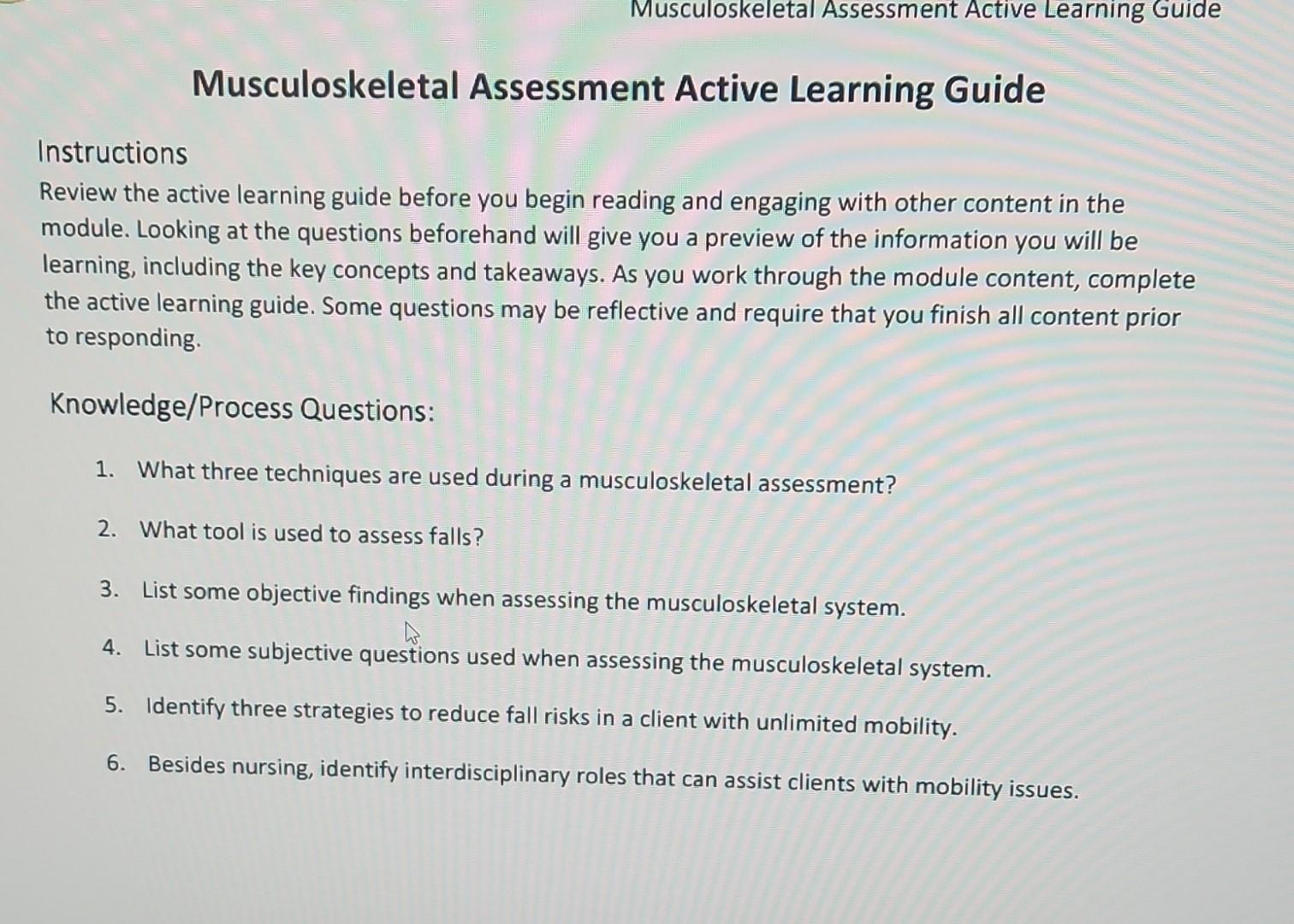 Musculoskeletal Assessment Active Learning Guide

Musculoskeletal Assessment Active Learning Guide

Instructions
Review the active learning guide before you begin reading and engaging with other content in the module. Looking at the questions beforehand will give you a preview of the information you will be learning, including the key concepts and takeaways. As you work through the module content, complete the active learning guide. Some questions may be reflective and require that you finish all content prior to responding.

Knowledge/Process Questions:

1. What three techniques are used during a musculoskeletal assessment?
2. What tool is used to assess falls?
3. List some objective findings when assessing the musculoskeletal system.
4. List some subjective questions used when assessing the musculoskeletal system.
5. Identify three strategies to reduce fall risks in a client with unlimited mobility.
6. Besides nursing, identify interdisciplinary roles that can assist clients with mobility issues.